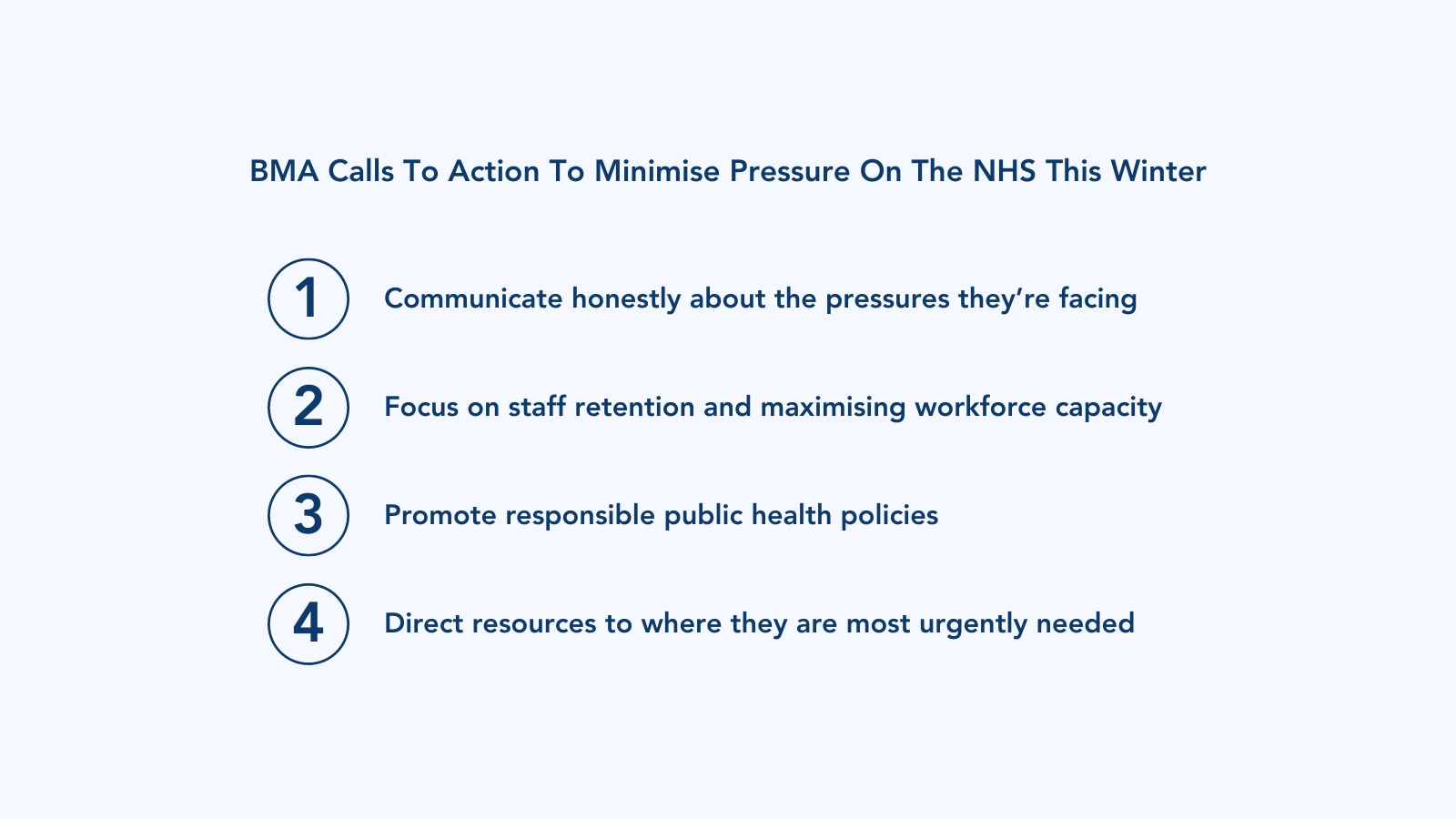 BMA Calls To Action To Minimise Pressure On The NHS This Winter

1 Communicate honestly about the pressures they're facing

2 Focus on staff retention and maximising workforce capacity

3 Promote responsible public health policies

4 Direct resources to where they are most urgently needed